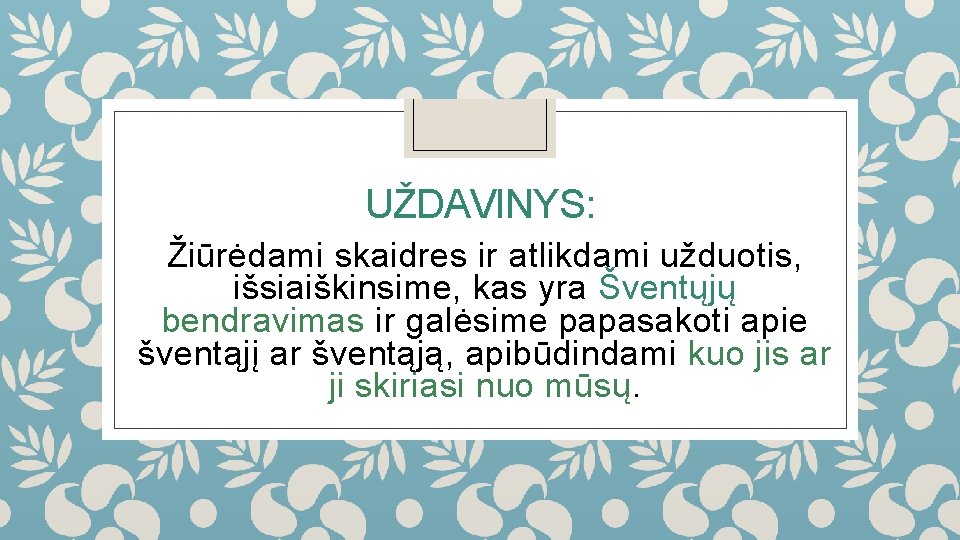 UŽDAVINYS:

Žiūrėdami skaidres ir atlikdami užduotis, išsiaiškinsime, kas yra Šventųjų bendravimas ir galėsime papasakoti apie šventąjį ar šventąją, apibūdindami kuo jis ar ji skiriasi nuo mūsų.